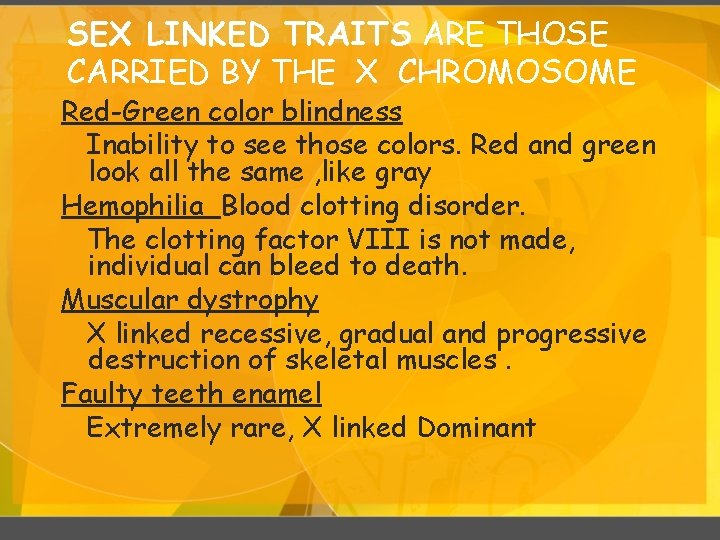 SEX LINKED TRAITS ARE THOSE CARRIED BY THE X CHROMOSOME

Red-Green color blindness

Inability to see those colors. Red and green look all the same ,like gray

Hemophilia Blood clotting disorder.

The clotting factor VIII is not made, individual can bleed to death.

Muscular dystrophy

X linked recessive, gradual and progressive destruction of skeletal muscles .

Faulty teeth enamel

Extremely rare, X linked Dominant